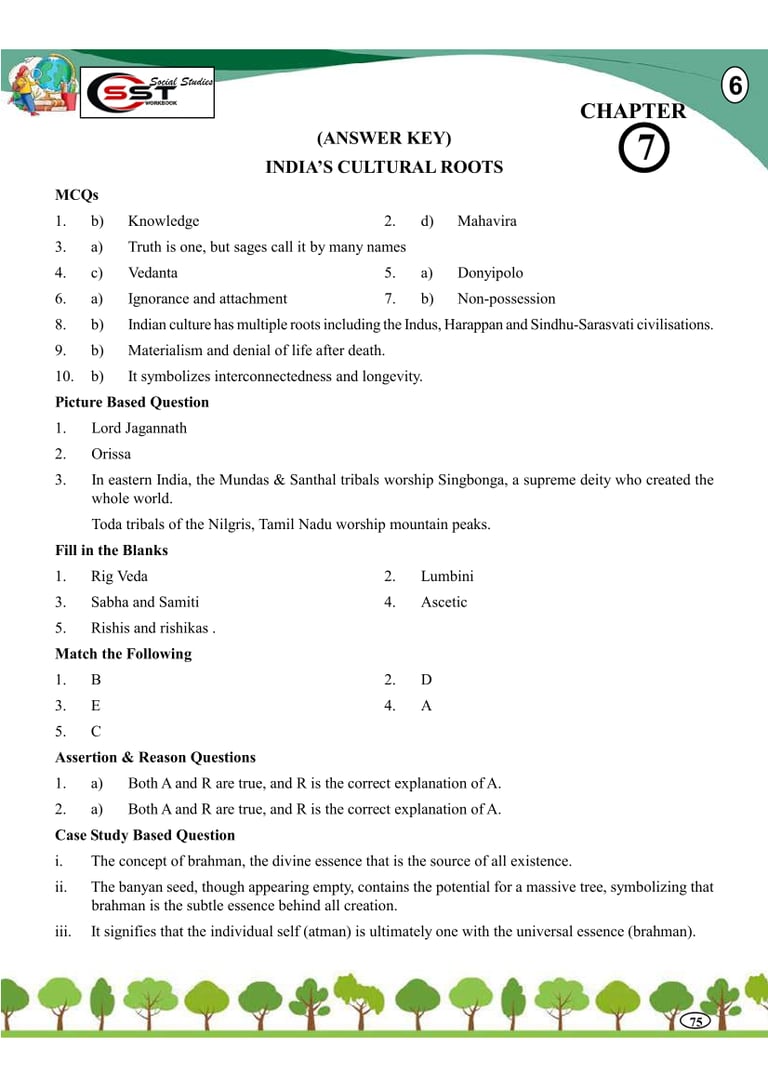 Social Studies
SST
WORKBOOK

6

CHAPTER
7

(ANSWER KEY)
INDIA'S CULTURAL ROOTS

MCQs

1. b) Knowledge
2. d) Mahavira
3. a) Truth is one, but sages call it by many names
4. c) Vedanta
5. a) Donyipolo
6. a) Ignorance and attachment
7. b) Non-possession
8. b) Indian culture has multiple roots including the Indus, Harappan and Sindhu-Sarasvati civilisations.
9. b) Materialism and denial of life after death.
10. b) It symbolizes interconnectedness and longevity.

Picture Based Question

1. Lord Jagannath
2. Orissa
3. In eastern India, the Mundas & Santhal tribals worship Singbonga, a supreme deity who created the whole world.

Toda tribals of the Nilgris, Tamil Nadu worship mountain peaks.

Fill in the Blanks

1. Rig Veda
2. Lumbini
3. Sabha and Samiti
4. Ascetic
5. Rishis and rishikas .

Match the Following

1. B
2. D
3. E
4. A
5. C

Assertion & Reason Questions

1. a) Both A and R are true, and R is the correct explanation of A.
2. a) Both A and R are true, and R is the correct explanation of A.

Case Study Based Question

i. The concept of brahman, the divine essence that is the source of all existence.
ii. The banyan seed, though appearing empty, contains the potential for a massive tree, symbolizing that brahman is the subtle essence behind all creation.
iii. It signifies that the individual self (atman) is ultimately one with the universal essence (brahman).

75